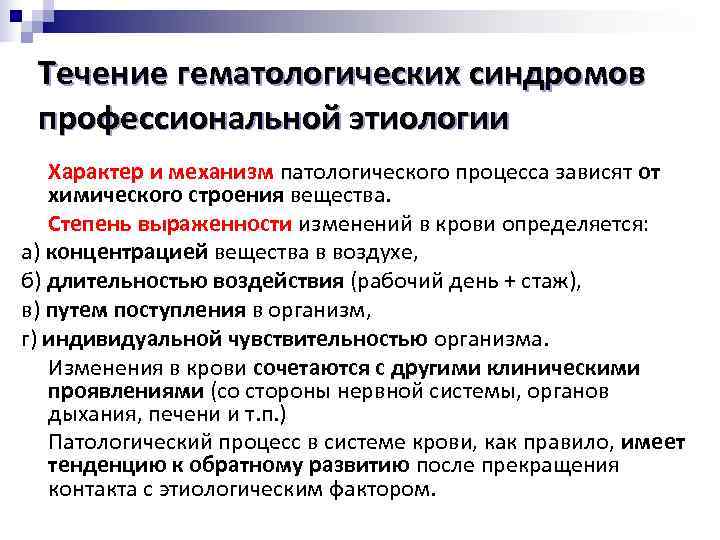 Течение гематологических синдромов профессиональной этиологии

Характер и механизм патологического процесса зависят от химического строения вещества.

Степень выраженности изменений в крови определяется:
а) концентрацией вещества в воздухе,
б) длительностью воздействия (рабочий день + стаж),
в) путем поступления в организм,
г) индивидуальной чувствительностью организма.

Изменения в крови сочетаются с другими клиническими проявлениями (со стороны нервной системы, органов дыхания, печени и т.п.)

Патологический процесс в системе крови, как правило, имеет тенденцию к обратному развитию после прекращения контакта с этиологическим фактором.